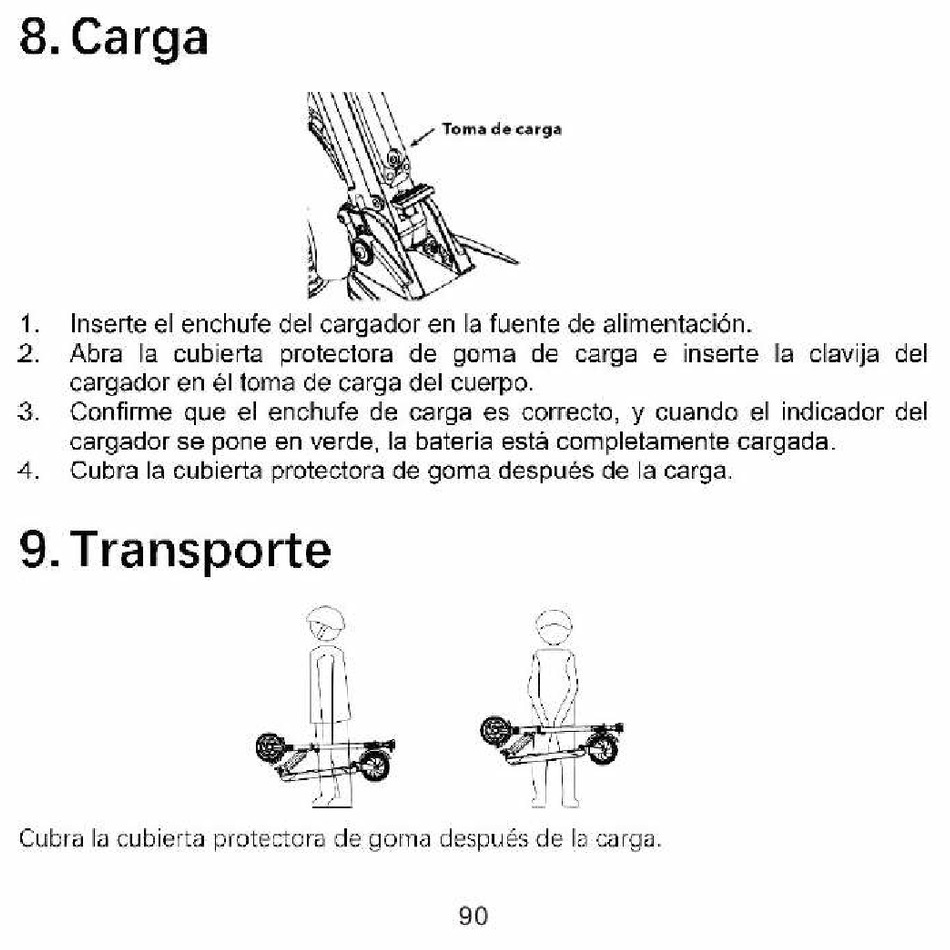 8. Carga

Toma de carga

1. Inserte el enchufe del cargador en la fuente de alimentación.
2. Abra la cubierta protectora de goma de carga e inserte la clavija del cargador en él toma de carga del cuerpo.
3. Confirme que el enchufe de carga es correcto, y cuando el indicador del cargador se pone en verde, la bateria está completamente cargada.
4. Cubra la cubierta protectora de goma después de la carga.

9. Transporte

Cubra la cubierta protectora de goma después de la carga.

90